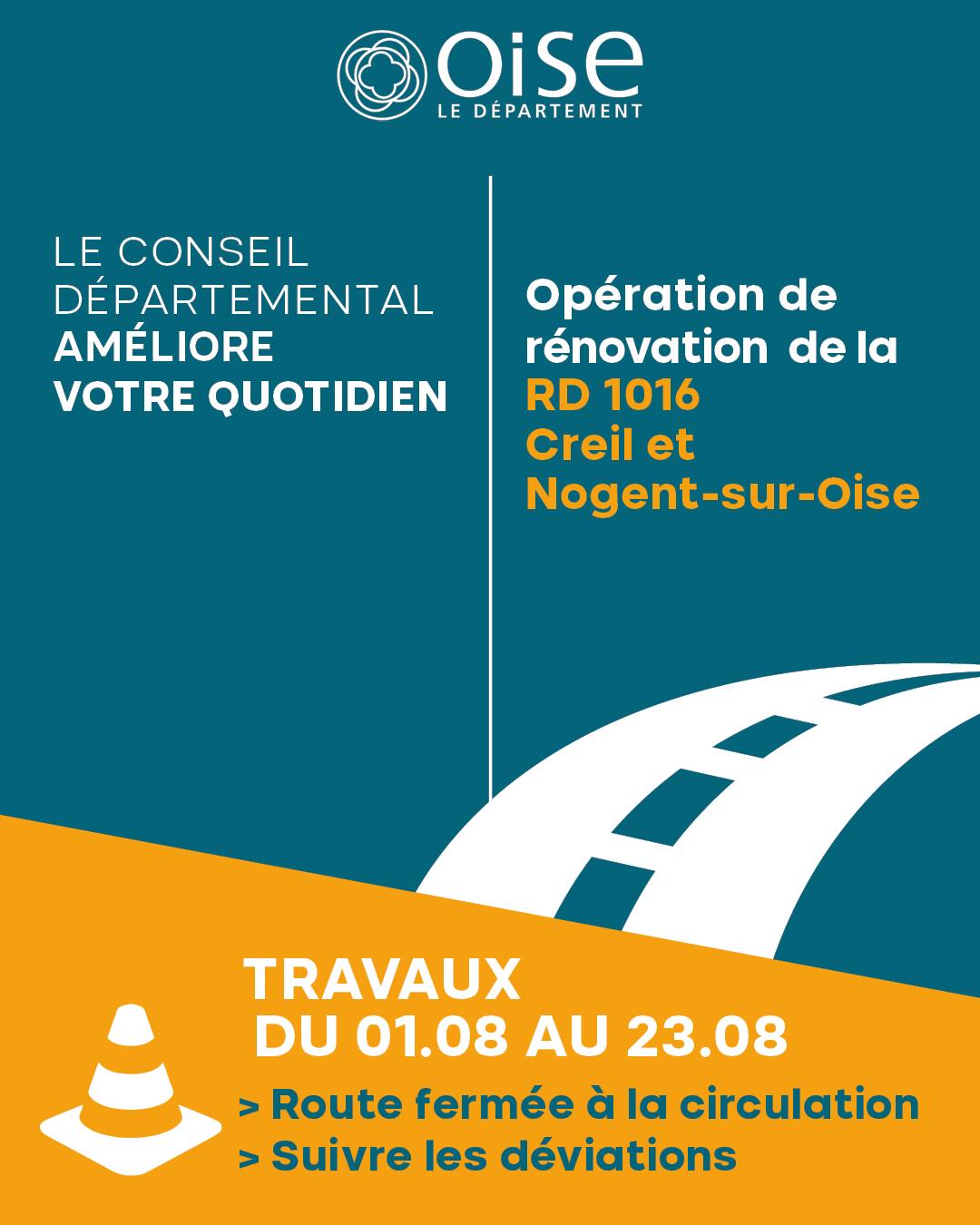 Oise
LE DÉPARTEMENT

LE CONSEIL
DÉPARTEMENTAL
AMÉLIORE
VOTRE QUOTIDIEN

Opération de rénovation de la
RD 1016
Creil et
Nogent-sur-Oise

TRAVAUX
DU 01.08 AU 23.08

> Route fermée à la circulation
> Suivre les déviations